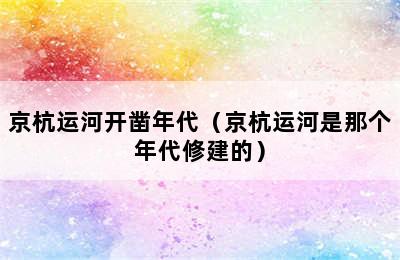 京杭运河开凿年代（京杭运河是那个年代修建的）